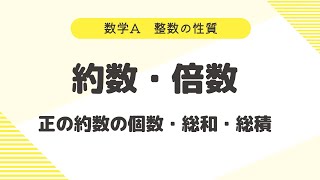 数学Ａ　整数の性質

約数・倍数

正の約数の個数・総和・総積